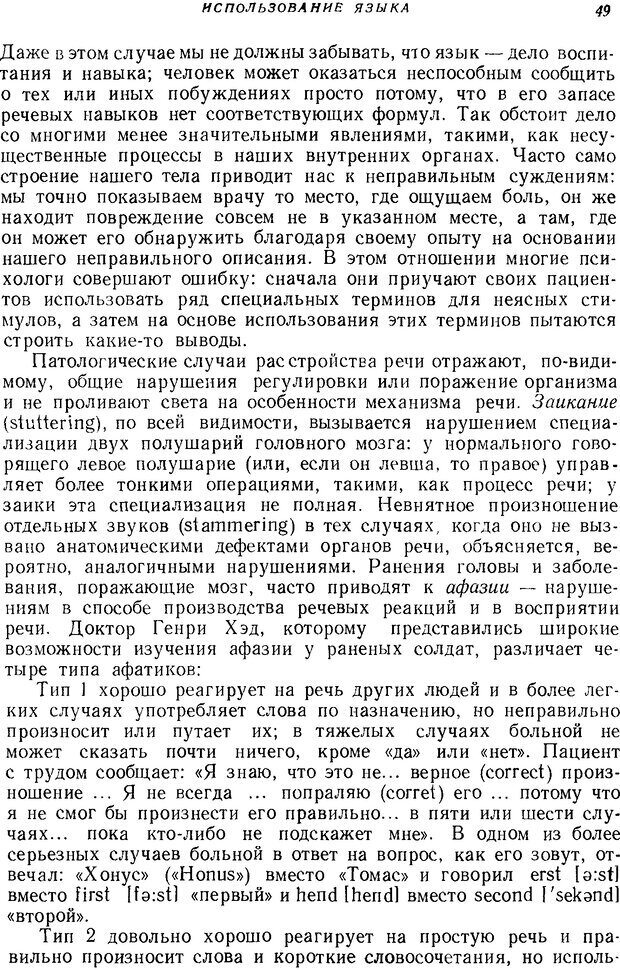 ИСПОЛЬЗОВАНИЕ ЯЗЫКА 49

Даже в этом случае мы не должны забывать, что язык — дело воспитания и навыка; человек может оказаться неспособным сообщить о тех или иных побуждениях просто потому, что в его запасе речевых навыков нет соответствующих формул. Так обстоит дело со многими менее значительными явлениями, такими, как несущественные процессы в наших внутренних органах. Часто само строение нашего тела приводит нас к неправильным суждениям: мы точно показываем врачу то место, где ощущаем боль, он же находит повреждение совсем не в указанном месте, а там, где он может его обнаружить благодаря своему опыту на основании нашего неправильного описания. В этом отношении многие психологи совершают ошибку: сначала они приучают своих пациентов использовать ряд специальных терминов для неясных стимулов, а затем на основе использования этих терминов пытаются строить какие-то выводы.

Патологические случаи расстройства речи отражают, по-видимому, общие нарушения регулировки или поражение организма и не проливают света на особенности механизма речи. Заикание (stuttering), по всей видимости, вызывается нарушением специализации двух полушарий головного мозга: у нормального говорящего левое полушарие (или, если он левша, то правое) управляет более тонкими операциями, такими, как процесс речи; у заики эта специализация не полная. Невнятное произношение отдельных звуков (stammering) в тех случаях, когда оно не вызвано анатомическими дефектами органов речи, объясняется, вероятно, аналогичными нарушениями. Ранения головы и заболевания, поражающие мозг, часто приводят к афазии — нарушениям в способе производства речевых реакций и в восприятии речи. Доктор Генри Хэд, которому представились широкие возможности изучения афазии у раненых солдат, различает четыре типа афатиков:

Тип 1 хорошо реагирует на речь других людей и в более легких случаях употребляет слова по назначению, но неправильно произносит или путает их; в тяжелых случаях больной не может сказать почти ничего, кроме «да» или «нет». Пациент с трудом сообщает: «Я знаю, что это не... верное (correct) произношение ... Я не всегда ... попраляю (corret) его ... потому что я не смог бы произнести его правильно... в пяти или шести случаях... пока кто-либо не подскажет мне». В одном из более серьезных случаев больной в ответ на вопрос, как его зовут, отвечал: «Хонус» («Honus») вместо «Томас» и говорил erst [ə:st] вместо first [fə:st] «первый» и hend [hend] вместо second ['sekənd] «второй».

Тип 2 довольно хорошо реагирует на простую речь и правильно произносит слова и короткие словосочетания, но исполь-